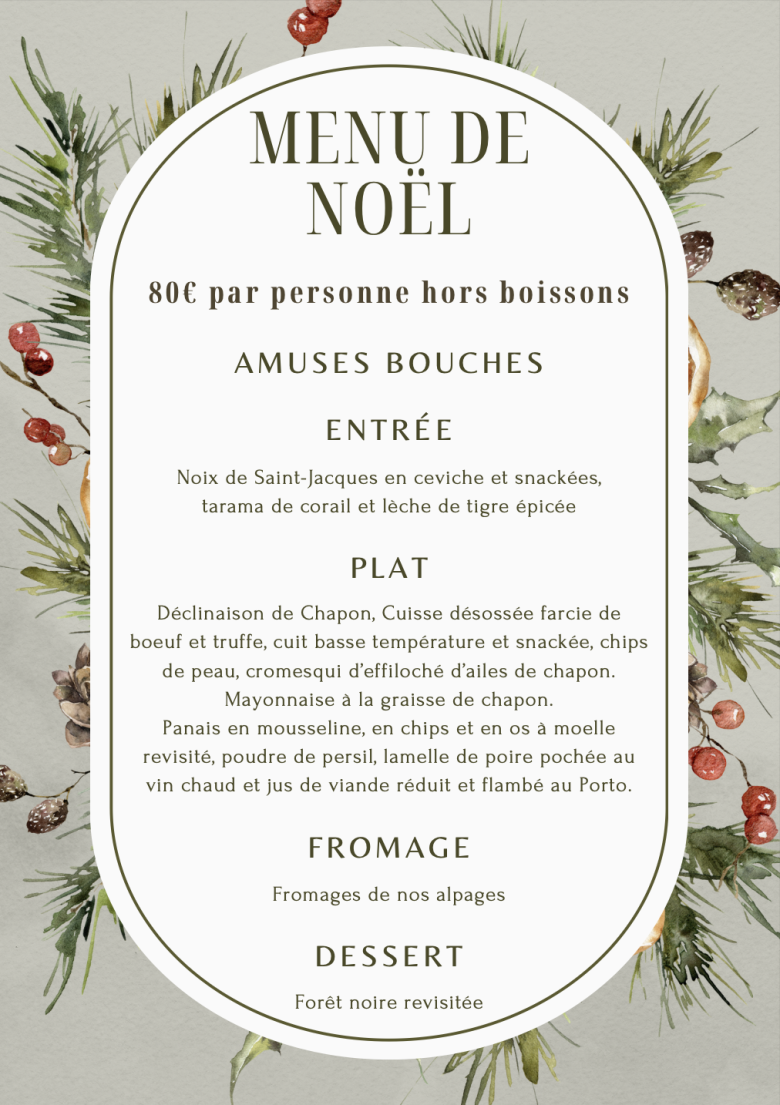 MENU DE NOËL

80€ par personne hors boissons

AMUSES BOUCHES

ENTRÉE

Noix de Saint-Jacques en ceviche et snackées, tarama de corail et lèche de tigre épicée

PLAT

Déclinaison de Chapon, Cuisse désossée farcie de boeuf et truffe, cuit basse température et snackée, chips de peau, cromesqui d'effiloché d'ailes de chapon. Mayonnaise à la graisse de chapon.
Panais en mousseline, en chips et en os à moelle revisité, poudre de persil, lamelle de poire pochée au vin chaud et jus de viande réduit et flambé au Porto.

FROMAGE

Fromages de nos alpages

DESSERT

Forêt noire revisitée